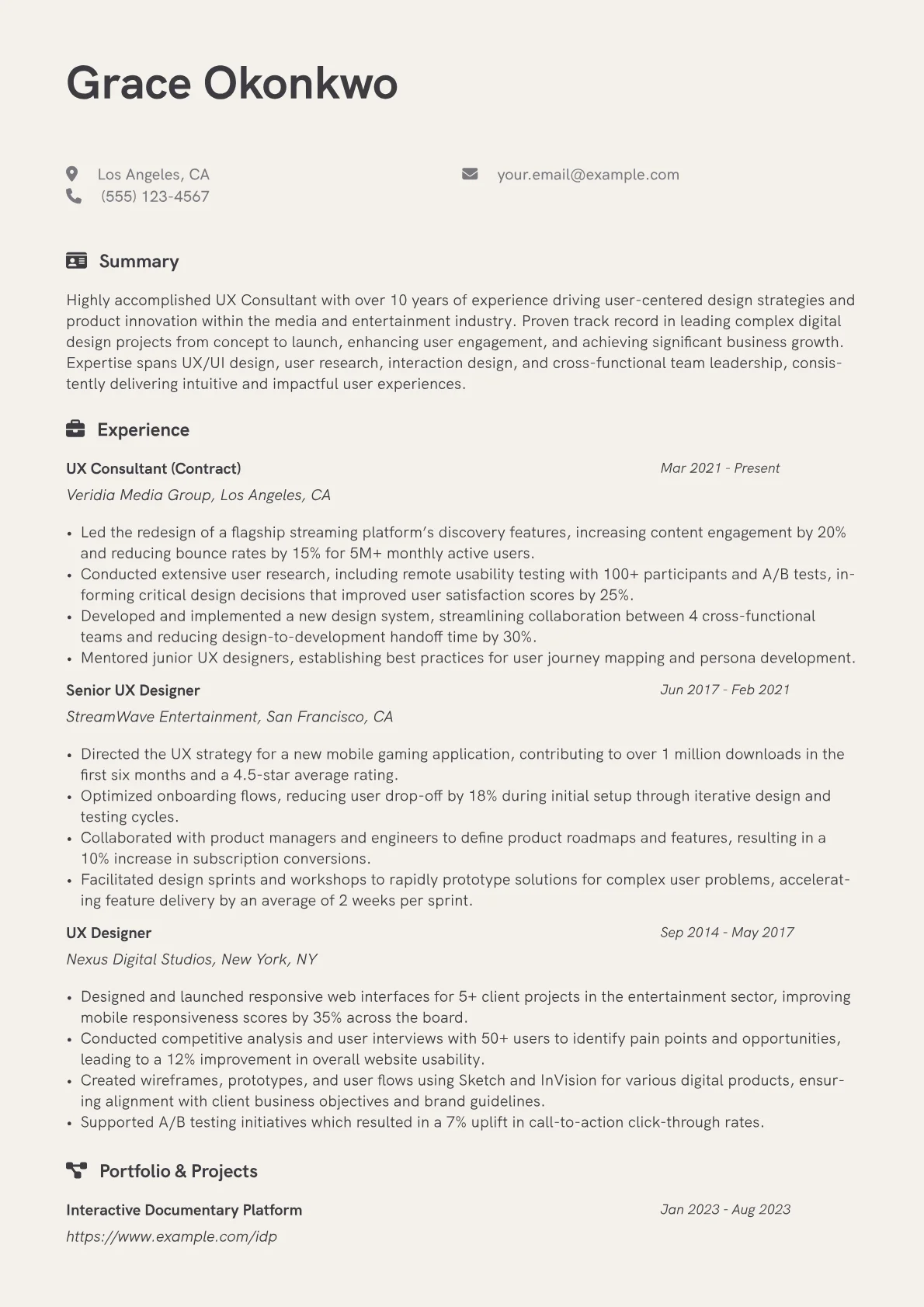 Grace Okonkwo

Los Angeles, CA
(555) 123-4567

your.email@example.com

Summary

Highly accomplished UX Consultant with over 10 years of experience driving user-centered design strategies and product innovation within the media and entertainment industry. Proven track record in leading complex digital design projects from concept to launch, enhancing user engagement, and achieving significant business growth. Expertise spans UX/UI design, user research, interaction design, and cross-functional team leadership, consistently delivering intuitive and impactful user experiences.

Experience

UX Consultant (Contract)
Mar 2021 - Present
Veridia Media Group, Los Angeles, CA

• Led the redesign of a flagship streaming platform's discovery features, increasing content engagement by 20% and reducing bounce rates by 15% for 5M+ monthly active users.
• Conducted extensive user research, including remote usability testing with 100+ participants and A/B tests, informing critical design decisions that improved user satisfaction scores by 25%.
• Developed and implemented a new design system, streamlining collaboration between 4 cross-functional teams and reducing design-to-development handoff time by 30%.
• Mentored junior UX designers, establishing best practices for user journey mapping and persona development.

Senior UX Designer
Jun 2017 - Feb 2021
StreamWave Entertainment, San Francisco, CA

• Directed the UX strategy for a new mobile gaming application, contributing to over 1 million downloads in the first six months and a 4.5-star average rating.
• Optimized onboarding flows, reducing user drop-off by 18% during initial setup through iterative design and testing cycles.
• Collaborated with product managers and engineers to define product roadmaps and features, resulting in a 10% increase in subscription conversions.
• Facilitated design sprints and workshops to rapidly prototype solutions for complex user problems, accelerating feature delivery by an average of 2 weeks per sprint.

UX Designer
Sep 2014 - May 2017
Nexus Digital Studios, New York, NY

• Designed and launched responsive web interfaces for 5+ client projects in the entertainment sector, improving mobile responsiveness scores by 35% across the board.
• Conducted competitive analysis and user interviews with 50+ users to identify pain points and opportunities, leading to a 12% improvement in overall website usability.
• Created wireframes, prototypes, and user flows using Sketch and InVision for various digital products, ensuring alignment with client business objectives and brand guidelines.
• Supported A/B testing initiatives which resulted in a 7% uplift in call-to-action click-through rates.

Portfolio & Projects

Interactive Documentary Platform
Jan 2023 - Aug 2023
https://www.example.com/idp